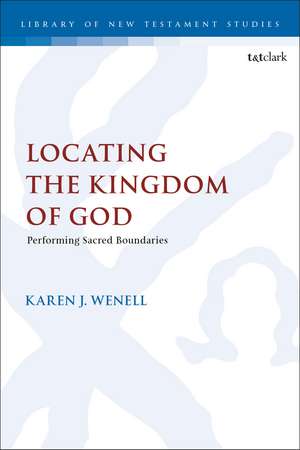 LIBRARY OF NEW TESTAMENT STUDIES

t&tclark

LOCATING THE KINGDOM OF GOD

Performing Sacred Boundaries

KAREN J. WENELL